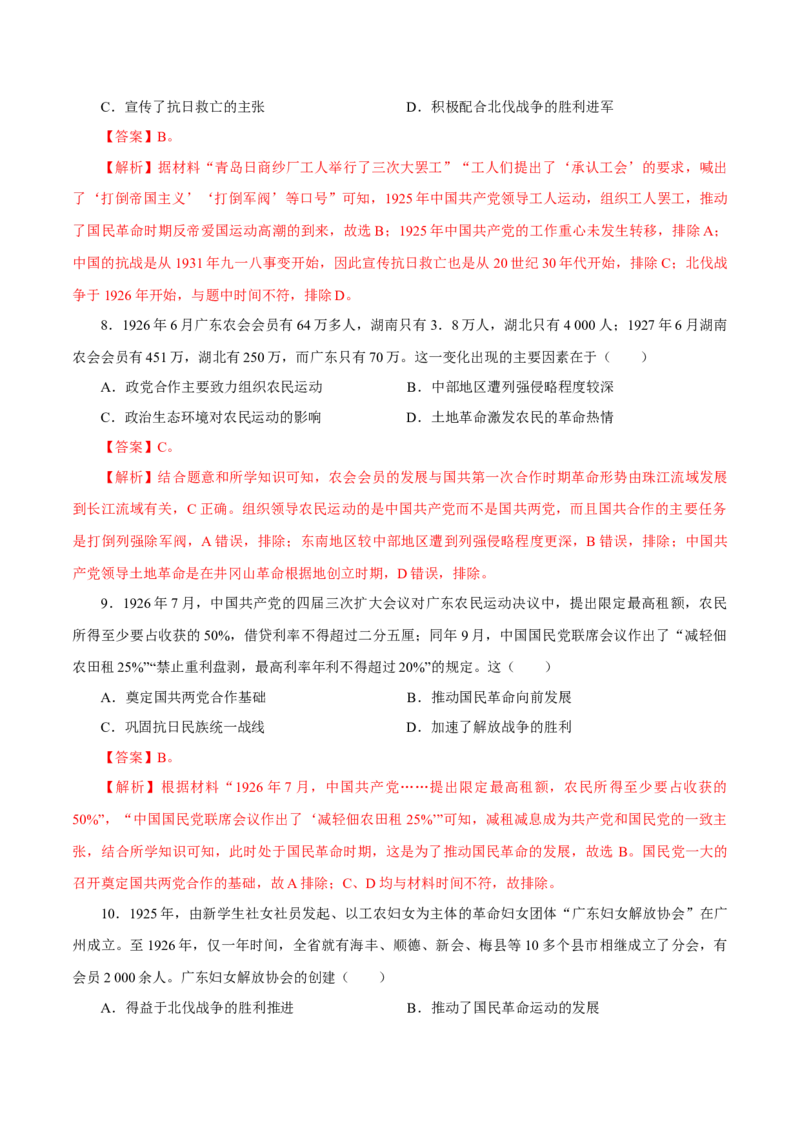 C．宣传了抗日救亡的主张　　　　　　　　D．积极配合北伐战争的胜利进军

【答案】B。

【解析】据材料“青岛日商纱厂工人举行了三次大罢工”“工人们提出了‘承认工会’的要求，喊出了‘打倒帝国主义’‘打倒军阀’等口号”可知，1925年中国共产党领导工人运动，组织工人罢工，推动了国民革命时期反帝爱国运动高潮的到来，故选B；1925年中国共产党的工作重心未发生转移，排除A；中国的抗战是从1931年九一八事变开始，因此宣传抗日救亡也是从20世纪30年代开始，排除C；北伐战争于1926年开始，与题中时间不符，排除D。

8．1926年6月广东农会会员有64万多人，湖南只有3．8万人，湖北只有4 000人；1927年6月湖南农会会员有451万，湖北有250万，而广东只有70万。这一变化出现的主要因素在于（　　）

A．政党合作主要致力组织农民运动　　　　B．中部地区遭列强侵略程度较深

C．政治生态环境对农民运动的影响　　　　D．土地革命激发农民的革命热情

【答案】C。

【解析】结合题意和所学知识可知，农会会员的发展与国共第一次合作时期革命形势由珠江流域发展到长江流域有关，C正确。组织领导农民运动的是中国共产党而不是国共两党，而且国共合作的主要任务是打倒列强除军阀，A错误，排除；东南地区较中部地区遭到列强侵略程度更深，B错误，排除；中国共产党领导土地革命是在井冈山革命根据地创立时期，D错误，排除。

9．1926年7月，中国共产党的四届三次扩大会议对广东农民运动决议中，提出限定最高租额，农民所得至少要占收获的50%，借贷利率不得超过二分五厘；同年9月，中国国民党联席会议作出了“减轻佃农田租25%”“禁止重利盘剥，最高利率年利不得超过20%”的规定。这（　　）

A．奠定国共两党合作基础　　　　　　　　B．推动国民革命向前发展

C．巩固抗日民族统一战线　　　　　　　　D．加速了解放战争的胜利

【答案】B。

【解析】根据材料“1926年7月，中国共产党……提出限定最高租额，农民所得至少要占收获的50%”，“中国国民党联席会议作出了‘减轻佃农田租25%’”可知，减租减息成为共产党和国民党的一致主张，结合所学知识可知，此时处于国民革命时期，这是为了推动国民革命的发展，故选B。国民党一大的召开奠定国共两党合作的基础，故A排除；C、D均与材料时间不符，故排除。

10．1925年，由新学生社女社员发起、以工农妇女为主体的革命妇女团体“广东妇女解放协会”在广州成立。至1926年，仅一年时间，全省就有海丰、顺德、新会、梅县等10多个县市相继成立了分会，有会员2 000余人。广东妇女解放协会的创建（　　）

A．得益于北伐战争的胜利推进　　　　　　B．推动了国民革命运动的发展